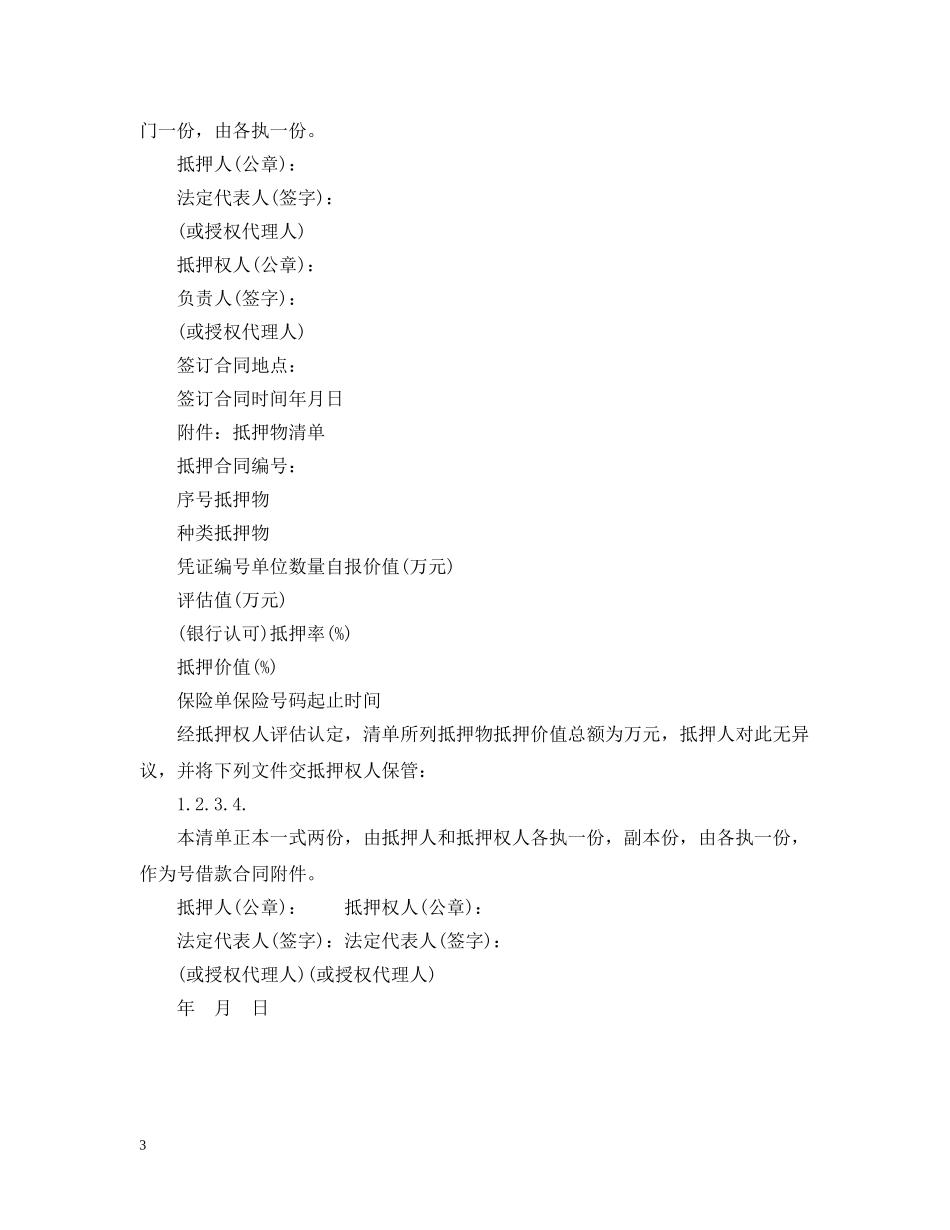 门一份，由各执一份。

抵押人(公章)：

法定代表人(签字)：

(或授权代理人)

抵押权人(公章)：

负责人(签字)：

(或授权代理人)

签订合同地点：

签订合同时间年月日

附件：抵押物清单

抵押合同编号：

序号抵押物

种类抵押物

凭证编号单位数量自报价值(万元)

评估值(万元)

(银行认可)抵押率(%)

抵押价值(%)

保险单保险号码起止时间

经抵押权人评估认定，清单所列抵押物抵押价值总额为万元，抵押人对此无异议，并将下列文件交抵押权人保管：

1.2.3.4.

本清单正本一式两份，由抵押人和抵押权人各执一份，副本份，由各执一份，作为号借款合同附件。

抵押人(公章)：　　抵押权人(公章)：

法定代表人(签字)：法定代表人(签字)：

(或授权代理人)(或授权代理人)

年　月　日

3